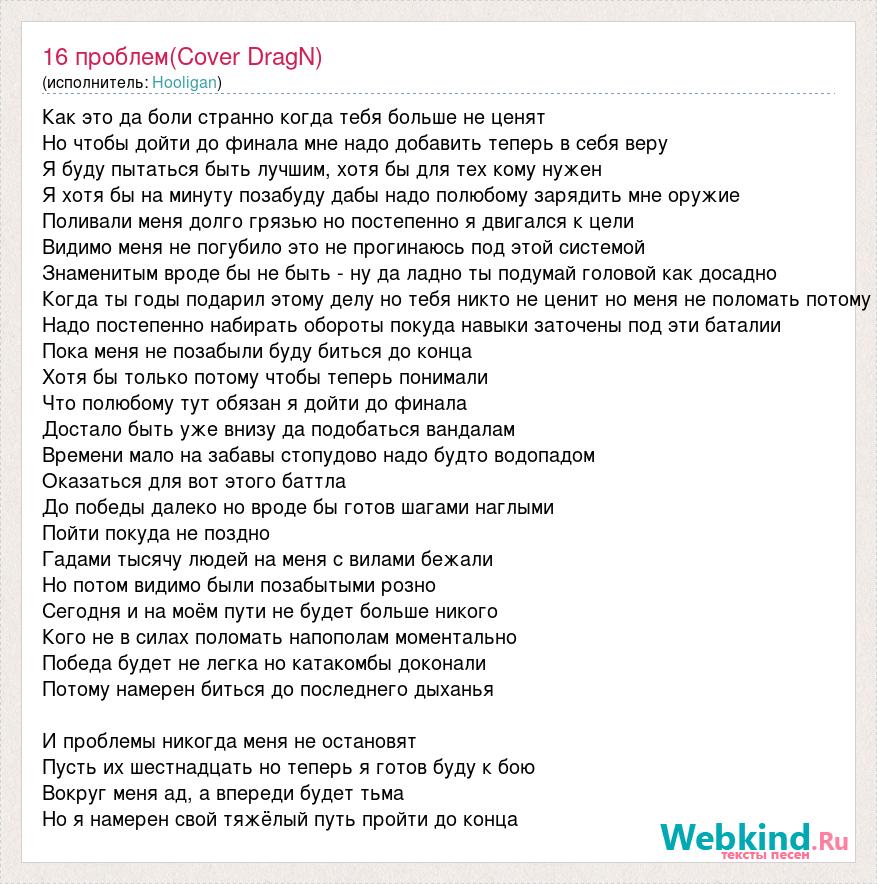 16 проблем(Cover DragN)
(исполнитель: Hooligan)

Как это да боли странно когда тебя больше не ценят
Но чтобы дойти до финала мне надо добавить теперь в себя веру
Я буду пытаться быть лучшим, хотя бы для тех кому нужен
Я хотя бы на минуту позабуду дабы надо полюбому зарядить мне оружие
Поливали меня долго грязью но постепенно я двигался к цели
Видимо меня не погубило это не прогинаюсь под этой системой
Знаменитым вроде бы не быть - ну да ладно ты подумай головой как досадно
Когда ты годы подарил этому делу но тебя никто не ценит но меня не поломать потому
Надо постепенно набирать обороты покуда навыки заточены под эти баталии
Пока меня не позабыли буду биться до конца
Хотя бы только потому чтобы теперь понимали
Что полюбому тут обязан я дойти до финала
Достало быть уже внизу да подобаться вандалам
Времени мало на забавы стопудово надо будто водопадом
Оказаться для вот этого баттла
До победы далеко но вроде бы готов шагами наглыми
Пойти покуда не поздно
Гадами тысячу людей на меня с вилами бежали
Но потом видимо были позабытыми розно
Сегодня и на моём пути не будет больше никого
Кого не в силах поломать напополам моментально
Победа будет не легка но катакомбы доконали
Потому намерен биться до последнего дыханья

И проблемы никогда меня не остановят
Пусть их шестнадцать но теперь я готов буду к бою
Вокруг меня ад, а впереди будет тьма
Но я намерен свой тяжёлый путь пройти до конца

Webkind.Ru
тексты песен